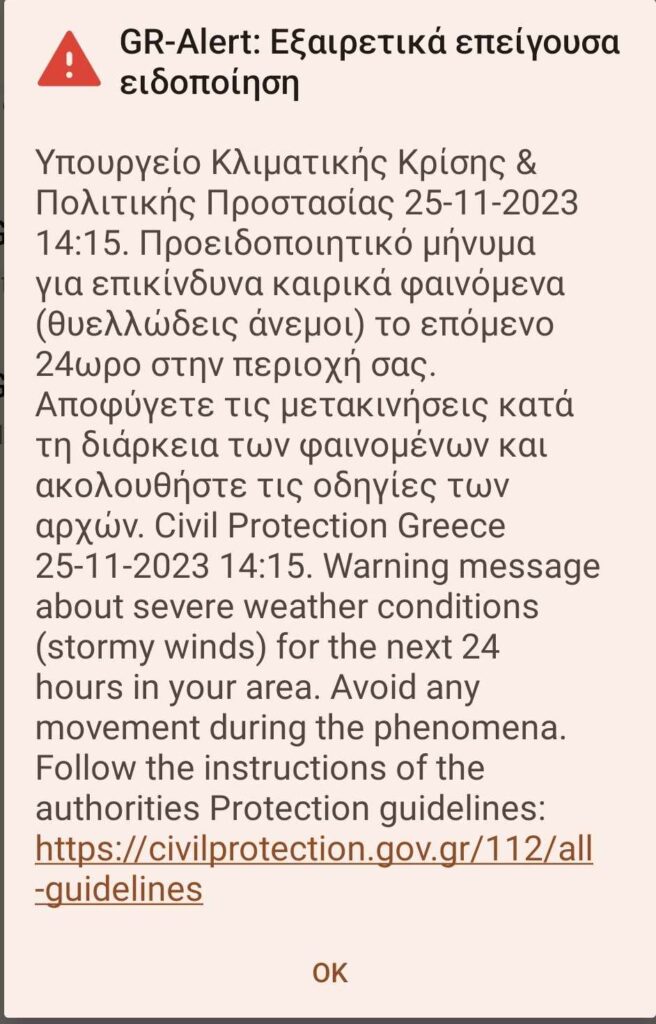 GR-Alert: Εξαιρετικά επείγουσα ειδοποίηση

Υπουργείο Κλιματικής Κρίσης & Πολιτικής Προστασίας 25-11-2023 14:15. Προειδοποιητικό μήνυμα για επικίνδυνα καιρικά φαινόμενα (θυελλώδεις άνεμοι) το επόμενο 24ωρο στην περιοχή σας. Αποφύγετε τις μετακινήσεις κατά τη διάρκεια των φαινομένων και ακολουθήστε τις οδηγίες των αρχών. Civil Protection Greece 25-11-2023 14:15. Warning message about severe weather conditions (stormy winds) for the next 24 hours in your area. Avoid any movement during the phenomena. Follow the instructions of the authorities Protection guidelines: https://civilprotection.gov.gr/112/all-guidelines

OK